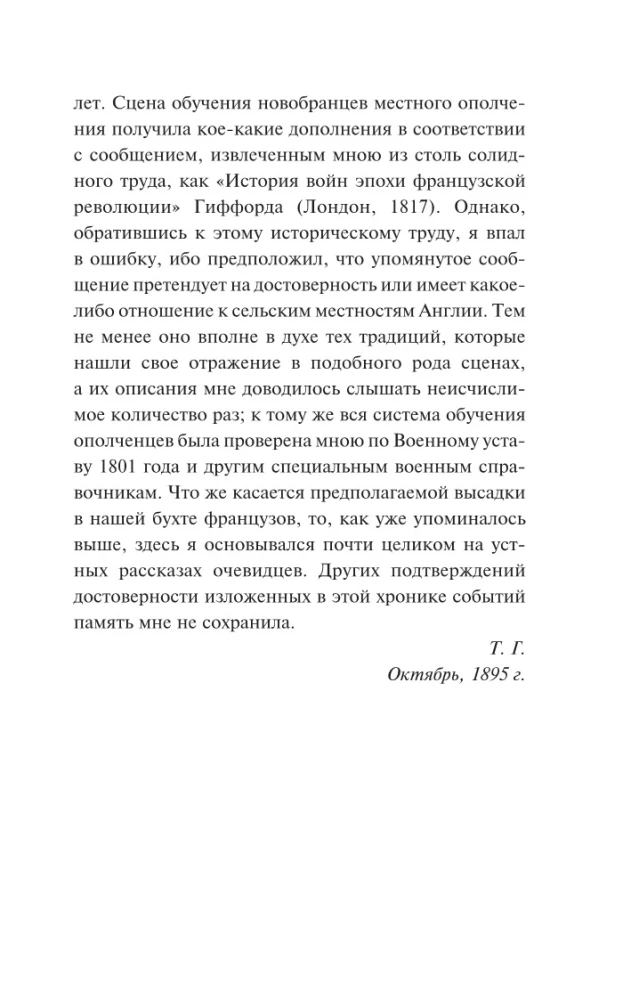 лет. Сцена обучения новобранцев местного ополчения получила кое-какие дополнения в соответствии с сообщением, извлеченным мною из столь солидного труда, как «История войн эпохи французской революции» Гиффорда (Лондон, 1817). Однако, обратившись к этому историческому труду, я впал в ошибку, ибо предположил, что упомянутое сообщение претендует на достоверность или имеет какое-либо отношение к сельским местностям Англии. Тем не менее оно вполне в духе тех традиций, которые нашли свое отражение в подобного рода сценах, а их описания мне доводилось слышать неисчислимое количество раз; к тому же вся система обучения ополченцев была проверена мною по Военному уставу 1801 года и другим специальным военным справочникам. Что же касается предполагаемой высадки в нашей бухте французов, то, как уже упоминалось выше, здесь я основывался почти целиком на устных рассказах очевидцев. Других подтверждений достоверности изложенных в этой хронике событий память мне не сохранила.

Т. Г.
Октябрь, 1895 г.